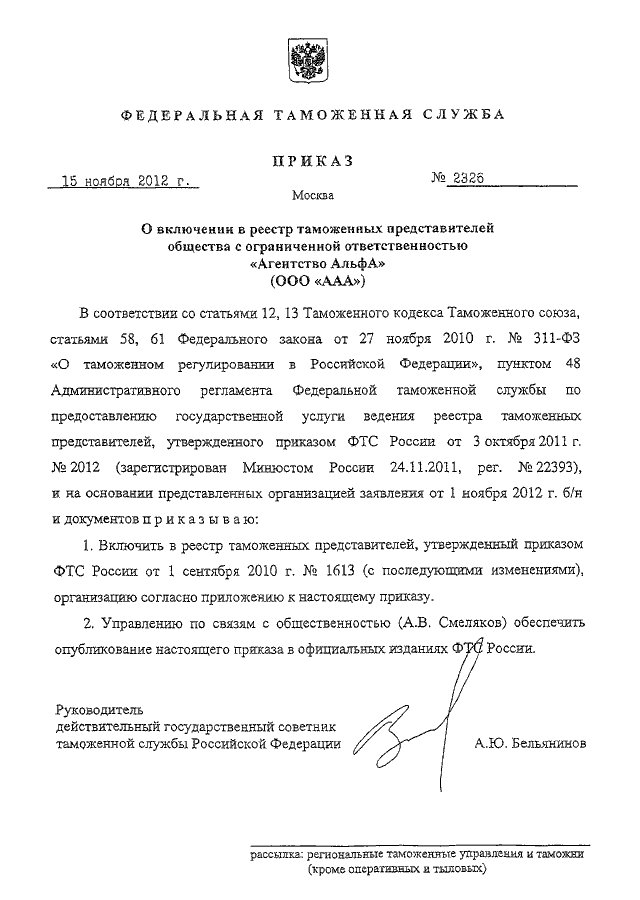 ФЕДЕРАЛЬНАЯ ТАМОЖЕННАЯ СЛУЖБА

ПРИКАЗ

15 ноября 2012 г.

№ 2326

Москва

О включении в реестр таможенных представителей общества с ограниченной ответственностью «Агентство АльфА» (ООО «ААА»)

В соответствии со статьями 12, 13 Таможенного кодекса Таможенного союза, статьями 58, 61 Федерального закона от 27 ноября 2010 г. № 311-ФЗ «О таможенном регулировании в Российской Федерации», пунктом 48 Административного регламента Федеральной таможенной службы по предоставлению государственной услуги ведения реестра таможенных представителей, утвержденного приказом ФТС России от 3 октября 2011 г. № 2012 (зарегистрирован Минюстом России 24.11.2011, рег. № 22393), и на основании представленных организацией заявления от 1 ноября 2012 г. б/н и документов приказываю:

1. Включить в реестр таможенных представителей, утвержденный приказом ФТС России от 1 сентября 2010 г. № 1613 (с последующими изменениями), организацию согласно приложению к настоящему приказу.

2. Управлению по связям с общественностью (А.В. Смеляков) обеспечить опубликование настоящего приказа в официальных изданиях ФТС России.

Руководитель
действительный государственный советник таможенной службы Российской Федерации

А.Ю. Бельянинов

рассылка: региональные таможенные управления и таможни (кроме оперативных и тыловых)